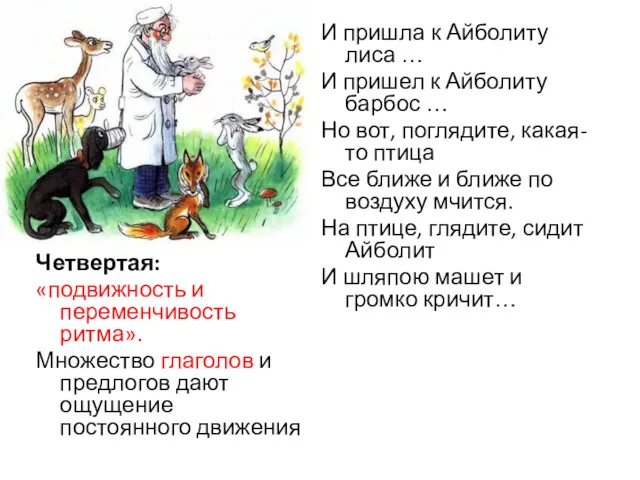 Четвертая:

«подвижность и переменчивость ритма».

Множество глаголов и предлогов дают ощущение постоянного движения

И пришла к Айболиту лиса …

И пришел к Айболиту барбос …

Но вот, поглядите, какая-то птица

Все ближе и ближе по воздуху мчится.

На птице, глядите, сидит Айболит

И шляпою машет и громко кричит…